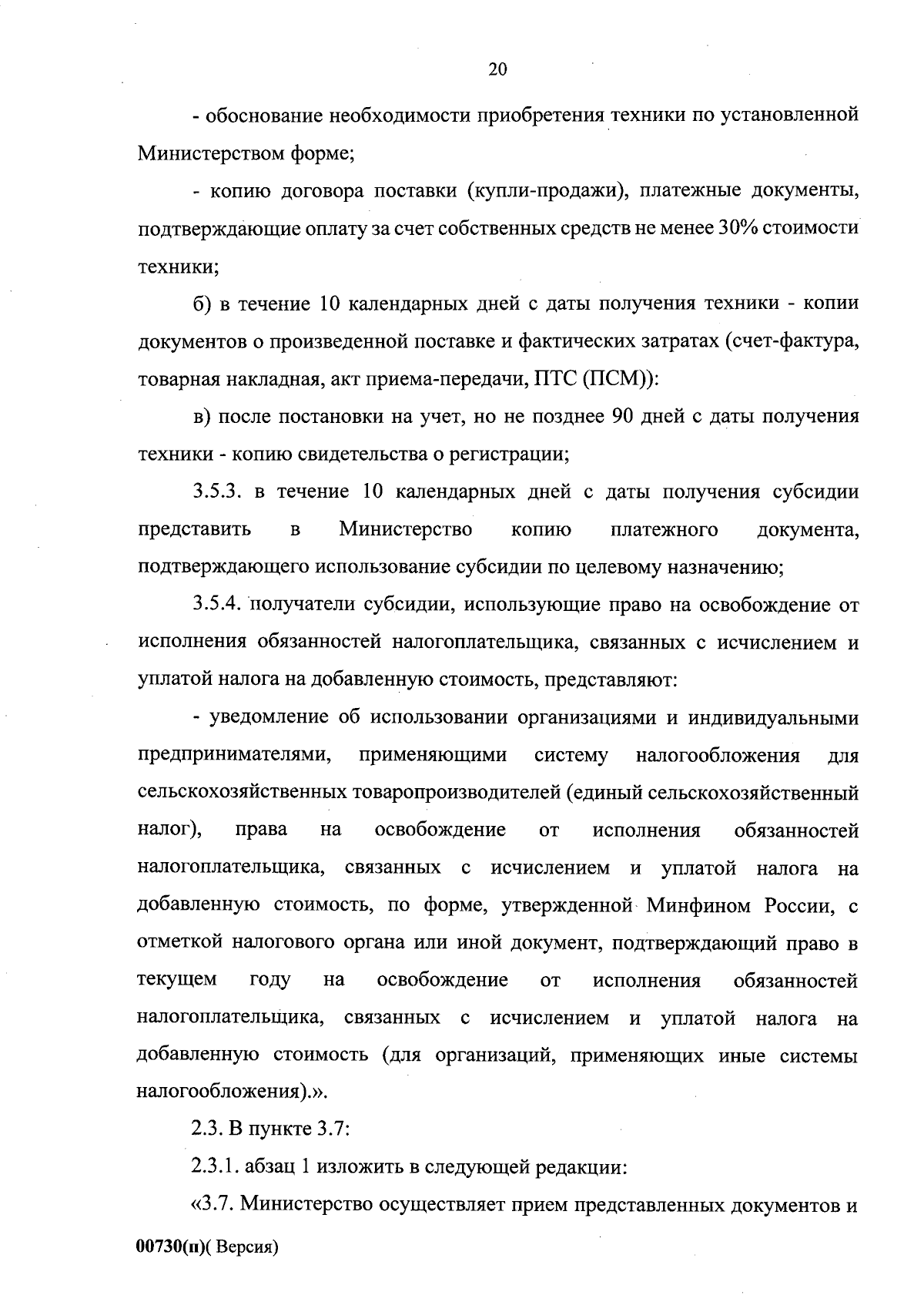 20

- обоснование необходимости приобретения техники по установленной Министерством форме;

- копию договора поставки (купли-продажи), платежные документы, подтверждающие оплату за счет собственных средств не менее 30% стоимости техники;

б) в течение 10 календарных дней с даты получения техники - копии документов о произведенной поставке и фактических затратах (счет-фактура, товарная накладная, акт приема-передачи, ПТС (ПСМ)):

в) после постановки на учет, но не позднее 90 дней с даты получения техники - копию свидетельства о регистрации;

3.5.3. в течение 10 календарных дней с даты получения субсидии представить в Министерство копию платежного документа, подтверждающего использование субсидии по целевому назначению;

3.5.4. получатели субсидии, использующие право на освобождение от исполнения обязанностей налогоплательщика, связанных с исчислением и уплатой налога на добавленную стоимость, представляют:

- уведомление об использовании организациями и индивидуальными предпринимателями, применяющими систему налогообложения для сельскохозяйственных товаропроизводителей (единый сельскохозяйственный налог), права на освобождение от исполнения обязанностей налогоплательщика, связанных с исчислением и уплатой налога на добавленную стоимость, по форме, утвержденной Минфином России, с отметкой налогового органа или иной документ, подтверждающий право в текущем году на освобождение от исполнения обязанностей налогоплательщика, связанных с исчислением и уплатой налога на добавленную стоимость (для организаций, применяющих иные системы налогообложения).».

2.3. В пункте 3.7:

2.3.1. абзац 1 изложить в следующей редакции:

«3.7. Министерство осуществляет прием представленных документов и

00730(п)( Версия)